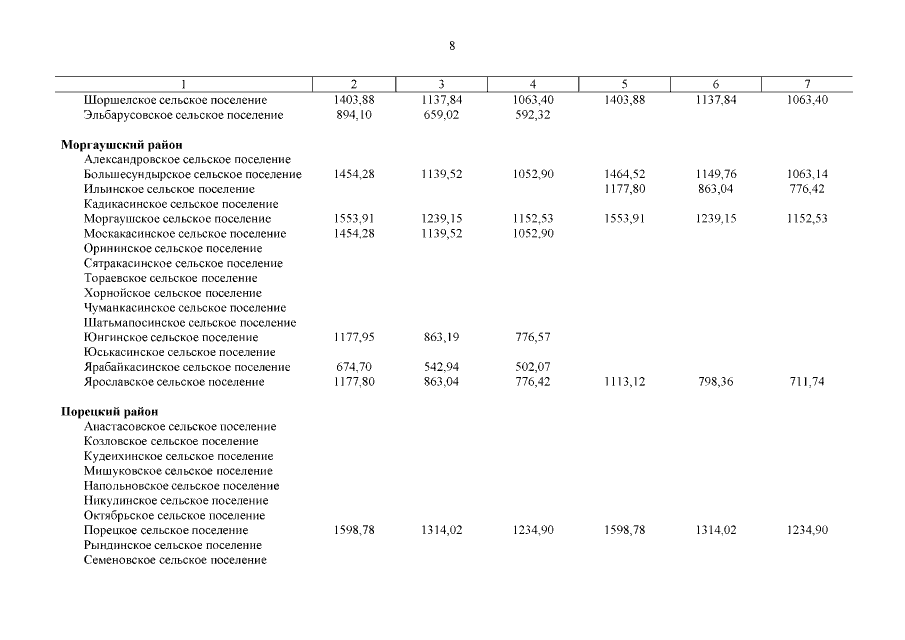 8

| 1 | 2 | 3 | 4 | 5 | 6 | 7 |
|---|---|---|---|---|---|---|
| Шоршелское сельское поселение | 1403,88 | 1137,84 | 1063,40 | 1403,88 | 1137,84 | 1063,40 |
| Эльбарусовское сельское поселение | 894,10 | 659,02 | 592,32 | | | |
| **Моргаушский район** | | | | | | |
| Александровское сельское поселение | | | | | | |
| Большесундырское сельское поселение | 1454,28 | 1139,52 | 1052,90 | 1464,52 | 1149,76 | 1063,14 |
| Ильинское сельское поселение | | | | 1177,80 | 863,04 | 776,42 |
| Кадикасинское сельское поселение | | | | | | |
| Моргаушское сельское поселение | 1553,91 | 1239,15 | 1152,53 | 1553,91 | 1239,15 | 1152,53 |
| Москакасинское сельское поселение | 1454,28 | 1139,52 | 1052,90 | | | |
| Орининское сельское поселение | | | | | | |
| Сятракасинское сельское поселение | | | | | | |
| Тораевское сельское поселение | | | | | | |
| Хорнойское сельское поселение | | | | | | |
| Чуманкасинское сельское поселение | | | | | | |
| Шатьмапосинское сельское поселение | | | | | | |
| Юнгинское сельское поселение | 1177,95 | 863,19 | 776,57 | | | |
| Юськасинское сельское поселение | | | | | | |
| Ярабайкасинское сельское поселение | 674,70 | 542,94 | 502,07 | | | |
| Ярославское сельское поселение | 1177,80 | 863,04 | 776,42 | 1113,12 | 798,36 | 711,74 |
| **Порецкий район** | | | | | | |
| Анастасовское сельское поселение | | | | | | |
| Козловское сельское поселение | | | | | | |
| Кудеихинское сельское поселение | | | | | | |
| Мишуковское сельское поселение | | | | | | |
| Напольновское сельское поселение | | | | | | |
| Никулинское сельское поселение | | | | | | |
| Октябрьское сельское поселение | | | | | | |
| Порецкое сельское поселение | 1598,78 | 1314,02 | 1234,90 | 1598,78 | 1314,02 | 1234,90 |
| Рындинское сельское поселение | | | | | | |
| Семеновское сельское поселение | | | | | | |